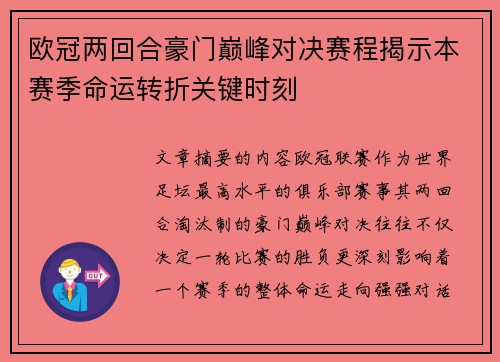 欧冠两回合豪门巅峰对决赛程揭示本赛季命运转折关键时刻

文章摘要的内容欧冠联赛作为世界足坛最高水平的俱乐部赛事其两回合淘汰制的豪门巅峰对决往往不仅决定一轮比赛的胜负更深刻影响着一个赛季的整体命运走向强强对话

OUT